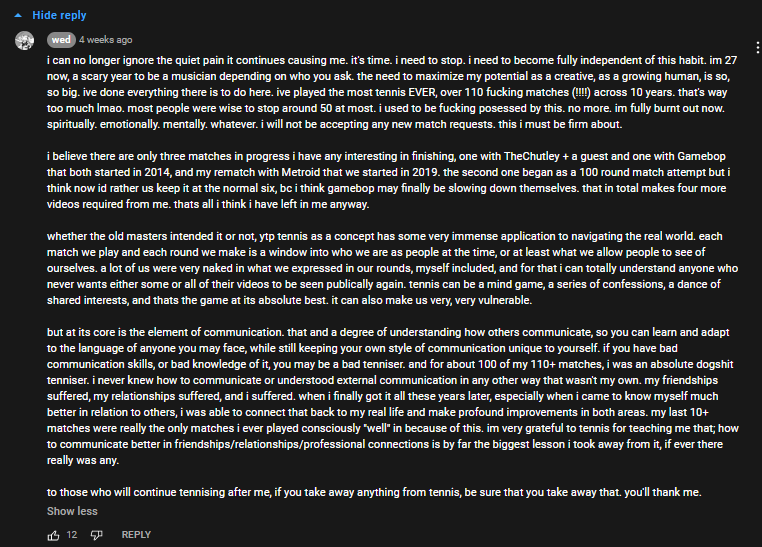 Hide reply

wed 4 weeks ago

i can no longer ignore the quiet pain it continues causing me. it's time. i need to stop. i need to become fully independent of this habit. im 27 now, a scary year to be a musician depending on who you ask. the need to maximize my potential as a creative, as a growing human, is so, so big. ive done everything there is to do here. ive played the most tennis EVER, over 110 fucking matches (!!!!) across 10 years. that's way too much lmao. most people were wise to stop around 50 at most. i used to be fucking posessed by this. no more. im fully burnt out now. spiritually. emotionally. mentally. whatever. i will not be accepting any new match requests. this i must be firm about.

i believe there are only three matches in progress i have any interesting in finishing, one with TheChutley + a guest and one with Gamebop that both started in 2014, and my rematch with Metroid that we started in 2019. the second one began as a 100 round match attempt but i think now id rather us keep it at the normal six, bc i think gamebop may finally be slowing down themselves. that in total makes four more videos required from me. thats all i think i have left in me anyway.

whether the old masters intended it or not, ytp tennis as a concept has some very immense application to navigating the real world. each match we play and each round we make is a window into who we are as people at the time, or at least what we allow people to see of ourselves. a lot of us were very naked in what we expressed in our rounds, myself included, and for that i can totally understand anyone who never wants either some or all of their videos to be seen publically again. tennis can be a mind game, a series of confessions, a dance of shared interests, and thats the game at its absolute best. it can also make us very, very vulnerable.

but at its core is the element of communication. that and a degree of understanding how others communicate, so you can learn and adapt to the language of anyone you may face, while still keeping your own style of communication unique to yourself. if you have bad communication skills, or bad knowledge of it, you may be a bad tenniser. and for about 100 of my 110+ matches, i was an absolute dogshit tenniser. i never knew how to communicate or understood external communication in any other way that wasn't my own. my friendships suffered, my relationships suffered, and i suffered. when i finally got it all these years later, especially when i came to know myself much better in relation to others, i was able to connect that back to my real life and make profound improvements in both areas. my last 10+ matches were really the only matches i ever played consciously "well" in because of this. im very grateful to tennis for teaching me that; how to communicate better in friendships/relationships/professional connections is by far the biggest lesson i took away from it, if ever there really was any.

to those who will continue tennising after me, if you take away anything from tennis, be sure that you take away that. you'll thank me.

Show less

12 REPLY